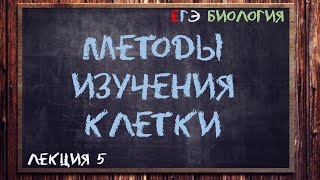 ЕГЭ БИОЛОГИЯ

МЕТОДЫ ИЗУЧЕНИЯ КЛЕТКИ

ЛЕКЦИЯ 5